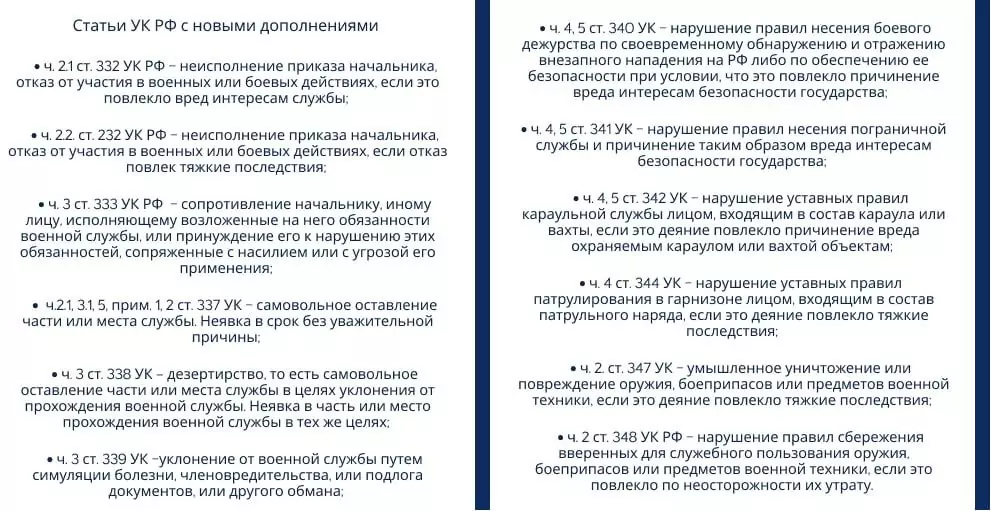 Статьи УК РФ с новыми дополнениями

• ч. 2.1 ст. 332 УК РФ – неисполнение приказа начальника, отказ от участия в военных или боевых действиях, если это повлекло вред интересам службы;

• ч. 2.2. ст. 232 УК РФ – неисполнение приказа начальника, отказ от участия в военных или боевых действиях, если отказ повлек тяжкие последствия;

• ч. 3 ст. 333 УК РФ – сопротивление начальнику, иному лицу, исполняющему возложенные на него обязанности военной службы, или принуждение его к нарушению этих обязанностей, сопряженные с насилием или с угрозой его применения;

• ч.2.1, 3.1, 5, прим. 1, 2 ст. 337 УК – самовольное оставление части или места службы. Неявка в срок без уважительной причины;

• ч. 3 ст. 338 УК – дезертирство, то есть самовольное оставление части или места службы в целях уклонения от прохождения военной службы. Неявка в часть или место прохождения военной службы в тех же целях;

• ч. 3 ст. 339 УК –уклонение от военной службы путем симуляции болезни, членовредительства, или подлога документов, или другого обмана;

• ч. 4, 5 ст. 340 УК – нарушение правил несения боевого дежурства по своевременному обнаружению и отражению внезапного нападения на РФ либо по обеспечению ее безопасности при условии, что это повлекло причинение вреда интересам безопасности государства;

• ч. 4, 5 ст. 341 УК – нарушение правил несения пограничной службы и причинение таким образом вреда интересам безопасности государства;

• ч. 4, 5 ст. 342 УК – нарушение уставных правил караульной службы лицом, входящим в состав караула или вахты, если это деяние повлекло причинение вреда охраняемым караулом или вахтой объектам;

• ч. 4 ст. 344 УК – нарушение уставных правил патрулирования в гарнизоне лицом, входящим в состав патрульного наряда, если это деяние повлекло тяжкие последствия;

• ч. 2. ст. 347 УК – умышленное уничтожение или повреждение оружия, боеприпасов или предметов военной техники, если это деяние повлекло тяжкие последствия;

• ч. 2 ст. 348 УК РФ – нарушение правил сбережения вверенных для служебного пользования оружия, боеприпасов или предметов военной техники, если это повлекло по неосторожности их утрату.